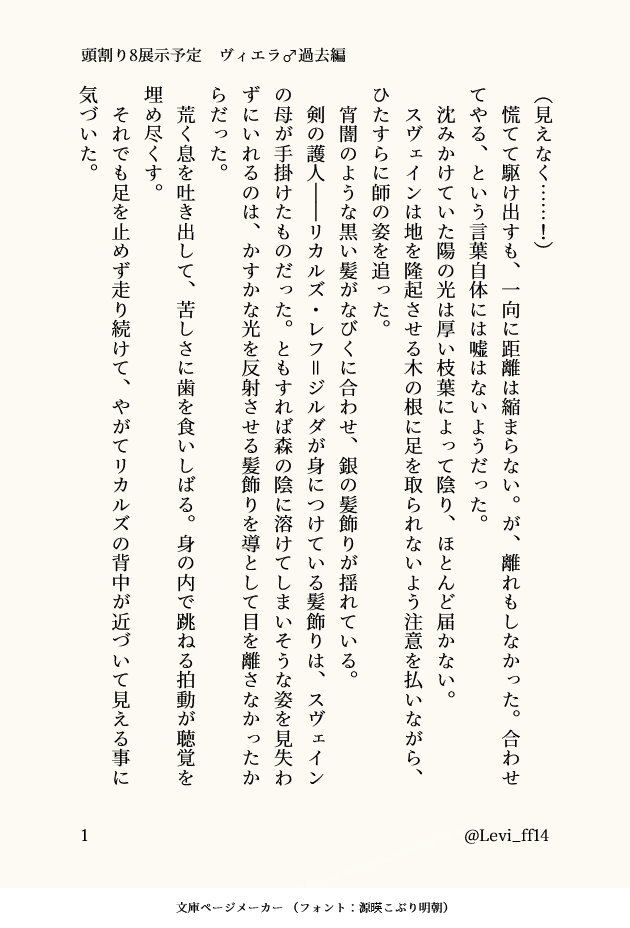 頭割り8展示予定　ヴィエラ♂過去編

（見えなく……！）

慌てて駆け出すも、一向に距離は縮まらない。が、離れもしなかった。合わせてやる、という言葉自体には嘘はないようだった。

沈みかけていた陽の光は厚い枝葉によって陰り、ほとんど届かない。

スヴェインは地を隆起させる木の根に足を取られないよう注意を払いながら、ひたすらに師の姿を追った。

宵闇のような黒い髪がなびくに合わせ、銀の髪飾りが揺れている。

剣の護人――リカルズ・レフ＝ジルダが身につけている髪飾りは、スヴェインの母が手掛けたものだった。ともすれば森の陰に溶けてしまいそうな姿を見失わずにいれるのは、かすかな光を反射させる髪飾りを導として目を離さなかったからだった。

荒く息を吐き出して、苦しさに歯を食いしばる。身の内で跳ねる拍動が聴覚を埋め尽くす。

それでも足を止めず走り続けて、やがてリカルズの背中が近づいて見える事に気づいた。

1　@Levi_ff14

文庫ページメーカー（フォント：源暎こぶり明朝）